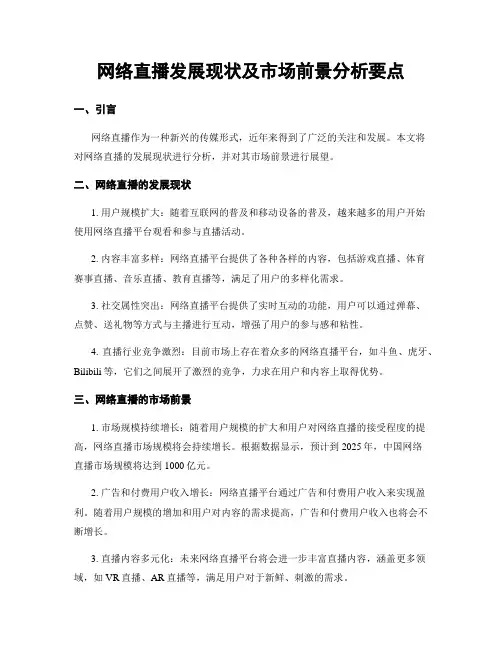 网络直播发展现状及市场前景分析要点

一、引言

网络直播作为一种新兴的传媒形式，近年来得到了广泛的关注和发展。本文将对网络直播的发展现状进行分析，并对其市场前景进行展望。

二、网络直播的发展现状

1. 用户规模扩大：随着互联网的普及和移动设备的普及，越来越多的用户开始使用网络直播平台观看和参与直播活动。

2. 内容丰富多样：网络直播平台提供了各种各样的内容，包括游戏直播、体育赛事直播、音乐直播、教育直播等，满足了用户的多样化需求。

3. 社交属性突出：网络直播平台提供了实时互动的功能，用户可以通过弹幕、点赞、送礼物等方式与主播进行互动，增强了用户的参与感和粘性。

4. 直播行业竞争激烈：目前市场上存在着众多的网络直播平台，如斗鱼、虎牙、Bilibili 等，它们之间展开了激烈的竞争，力求在用户和内容上取得优势。

三、网络直播的市场前景

1. 市场规模持续增长：随着用户规模的扩大和用户对网络直播的接受程度的提高，网络直播市场规模将会持续增长。根据数据显示，预计到 2025 年，中国网络直播市场规模将达到 1000 亿元。

2. 广告和付费用户收入增长：网络直播平台通过广告和付费用户收入来实现盈利。随着用户规模的增加和用户对内容的需求提高，广告和付费用户收入也将会不断增长。

3. 直播内容多元化：未来网络直播平台将会进一步丰富直播内容，涵盖更多领域，如 VR 直播、AR 直播等，满足用户对于新鲜、刺激的需求。